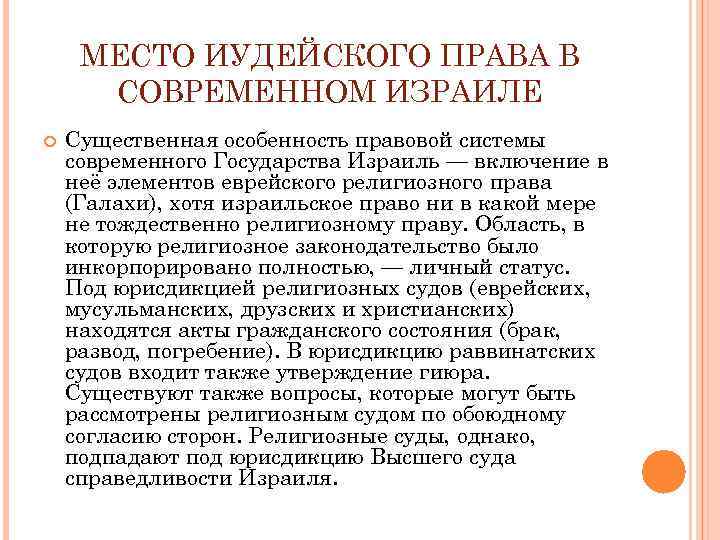 МЕСТО ИУДЕЙСКОГО ПРАВА В СОВРЕМЕННОМ ИЗРАИЛЕ

Существенная особенность правовой системы современного Государства Израиль — включение в неё элементов еврейского религиозного права (Галахи), хотя израильское право ни в какой мере не тождественно религиозному праву. Область, в которую религиозное законодательство было инкорпорировано полностью, — личный статус. Под юрисдикцией религиозных судов (еврейских, мусульманских, друзских и христианских) находятся акты гражданского состояния (брак, развод, погребение). В юрисдикцию раввинатских судов входит также утверждение гиюра. Существуют также вопросы, которые могут быть рассмотрены религиозным судом по обоюдному согласию сторон. Религиозные суды, однако, подпадают под юрисдикцию Высшего суда справедливости Израиля.